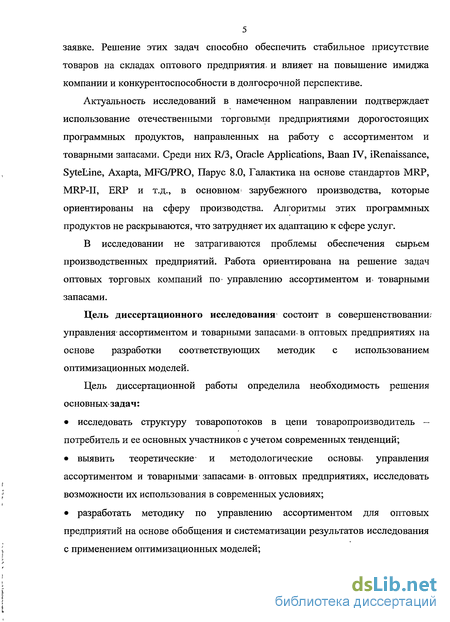 5

заявке. Решение этих задач способно обеспечить стабильное присутствие товаров на складах оптового предприятия и влияет на повышение имиджа компании и конкурентоспособности в долгосрочной перспективе.

Актуальность исследований в намеченном направлении подтверждает использование отечественными торговыми предприятиями дорогостоящих программных продуктов, направленных на работу с ассортиментом и товарными запасами. Среди них R/3, Oracle Applications, Baan IV, iRenaissance, SyteLine, Axapta, MFG/PRO, Парус 8.0, Галактика на основе стандартов MRP, MRP-II, ERP и т.д., в основном зарубежного производства, которые ориентированы на сферу производства. Алгоритмы этих программных продуктов не раскрываются, что затрудняет их адаптацию к сфере услуг.

В исследовании не затрагиваются проблемы обеспечения сырьем производственных предприятий. Работа ориентирована на решение задач оптовых торговых компаний по управлению ассортиментом и товарными запасами.

Цель диссертационного исследования состоит в совершенствовании управления ассортиментом и товарными запасами в оптовых предприятиях на основе разработки соответствующих методик с использованием оптимизационных моделей.

Цель диссертационной работы определила необходимость решения основных задач:

• исследовать структуру товаропотоков в цепи товаропроизводитель – потребитель и ее основных участников с учетом современных тенденций;

• выявить теоретические и методологические основы управления ассортиментом и товарными запасами в оптовых предприятиях, исследовать возможности их использования в современных условиях;

• разработать методику по управлению ассортиментом для оптовых предприятий на основе обобщения и систематизации результатов исследования с применением оптимизационных моделей;

dsLib.net
библиотека диссертаций